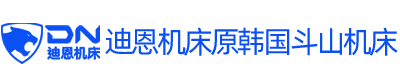 DN
迪恩机床

迪恩机床原韩国斗山机床